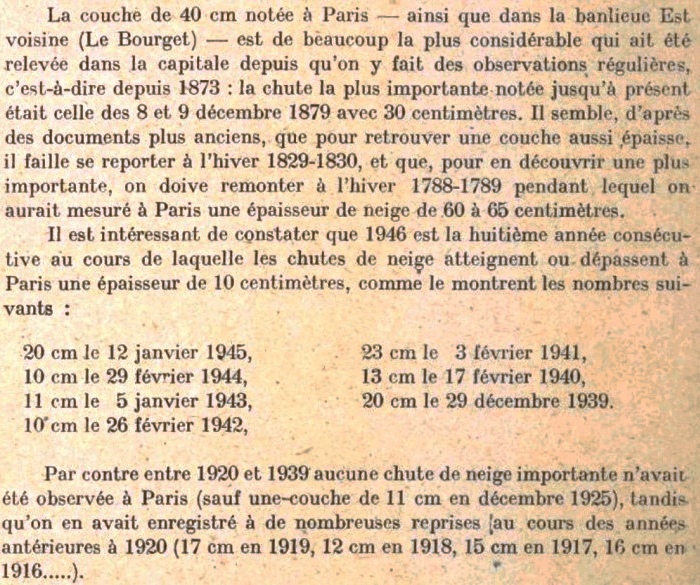 La couche de 40 cm notée à Paris — ainsi que dans la banlieue Est voisine (Le Bourget) — est de beaucoup la plus considérable qui ait été relevée dans la capitale depuis qu'on y fait des observations régulières, c'est-à-dire depuis 1873 : la chute la plus importante notée jusqu'à présent était celle des 8 et 9 décembre 1879 avec 30 centimètres. Il semble, d'après des documents plus anciens, que pour retrouver une couche aussi épaisse, il faille se reporter à l'hiver 1829-1830, et que, pour en découvrir une plus importante, on doive remonter à l'hiver 1788-1789 pendant lequel on aurait mesuré à Paris une épaisseur de neige de 60 à 65 centimètres.

Il est intéressant de constater que 1946 est la huitième année consécutive au cours de laquelle les chutes de neige atteignent ou dépassent à Paris une épaisseur de 10 centimètres, comme le montrent les nombres suivants :

20 cm le 12 janvier 1945,
10 cm le 29 février 1944,
11 cm le 5 janvier 1943,
10 cm le 26 février 1942,

23 cm le 3 février 1941,
13 cm le 17 février 1940,
20 cm le 29 décembre 1939.

Par contre entre 1920 et 1939 aucune chute de neige importante n'avait été observée à Paris (sauf une couche de 11 cm en décembre 1925), tandis qu'on en avait enregistré à de nombreuses reprises au cours des années antérieures à 1920 (17 cm en 1919, 12 cm en 1918, 15 cm en 1917, 16 cm en 1916.....).